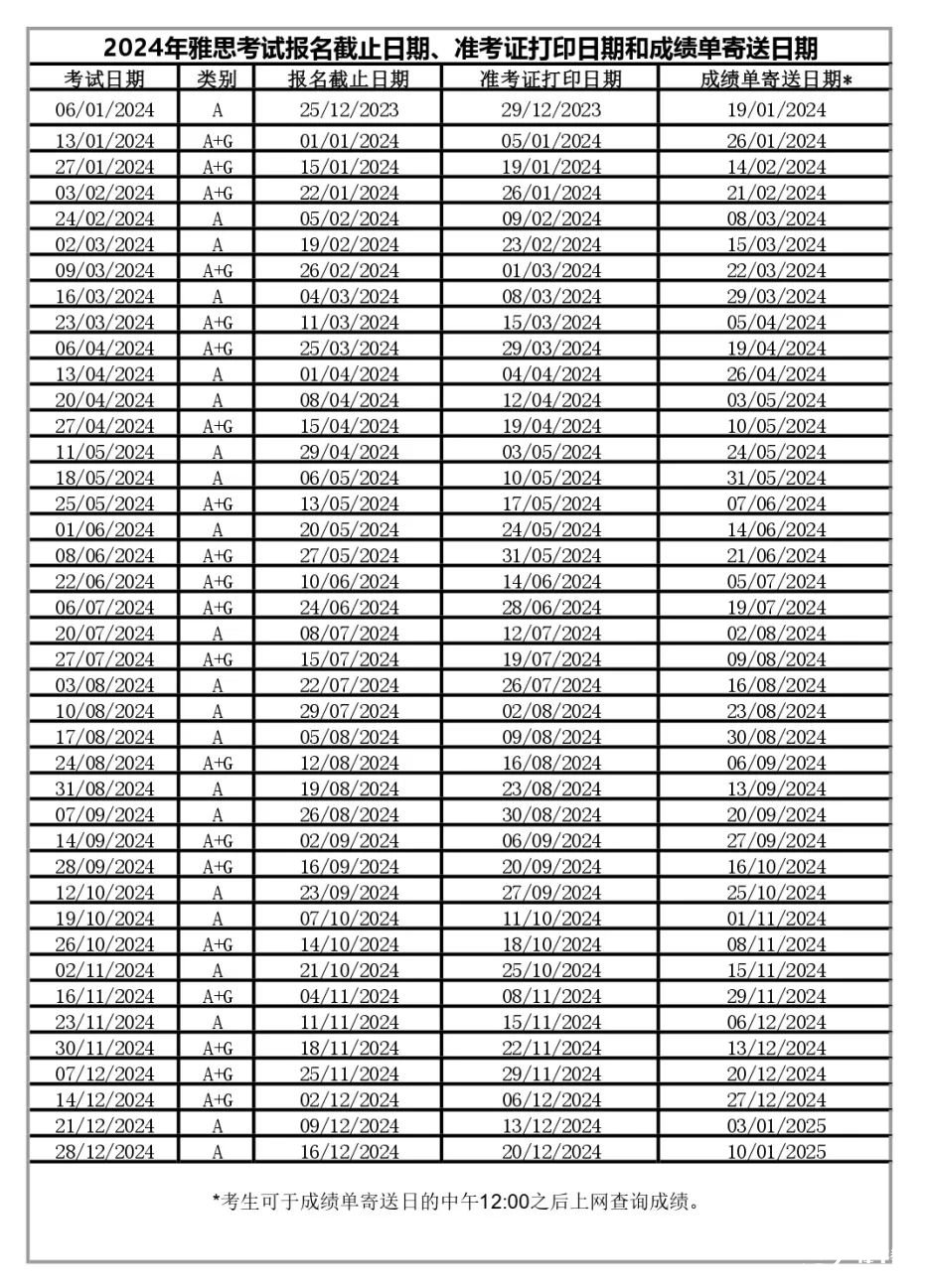 2024年雅思考试报名截止日期、准考证打印日期和成绩单寄送日期

| 考试日期 | 类别 | 报名截止日期 | 准考证打印日期 | 成绩单寄送日期* |
|---|---|---|---|---|
| 06/01/2024 | A | 25/12/2023 | 29/12/2023 | 19/01/2024 |
| 13/01/2024 | A+G | 01/01/2024 | 05/01/2024 | 26/01/2024 |
| 27/01/2024 | A+G | 15/01/2024 | 19/01/2024 | 14/02/2024 |
| 03/02/2024 | A+G | 22/01/2024 | 26/01/2024 | 21/02/2024 |
| 24/02/2024 | A | 05/02/2024 | 09/02/2024 | 08/03/2024 |
| 02/03/2024 | A | 19/02/2024 | 23/02/2024 | 15/03/2024 |
| 09/03/2024 | A+G | 26/02/2024 | 01/03/2024 | 22/03/2024 |
| 16/03/2024 | A | 04/03/2024 | 08/03/2024 | 29/03/2024 |
| 23/03/2024 | A+G | 11/03/2024 | 15/03/2024 | 05/04/2024 |
| 06/04/2024 | A+G | 25/03/2024 | 29/03/2024 | 19/04/2024 |
| 13/04/2024 | A | 01/04/2024 | 04/04/2024 | 26/04/2024 |
| 20/04/2024 | A | 08/04/2024 | 12/04/2024 | 03/05/2024 |
| 27/04/2024 | A+G | 15/04/2024 | 19/04/2024 | 10/05/2024 |
| 11/05/2024 | A | 29/04/2024 | 03/05/2024 | 24/05/2024 |
| 18/05/2024 | A | 06/05/2024 | 10/05/2024 | 31/05/2024 |
| 25/05/2024 | A+G | 13/05/2024 | 17/05/2024 | 07/06/2024 |
| 01/06/2024 | A | 20/05/2024 | 24/05/2024 | 14/06/2024 |
| 08/06/2024 | A+G | 27/05/2024 | 31/05/2024 | 21/06/2024 |
| 22/06/2024 | A+G | 10/06/2024 | 14/06/2024 | 05/07/2024 |
| 06/07/2024 | A+G | 24/06/2024 | 28/06/2024 | 19/07/2024 |
| 20/07/2024 | A | 08/07/2024 | 12/07/2024 | 02/08/2024 |
| 27/07/2024 | A+G | 15/07/2024 | 19/07/2024 | 09/08/2024 |
| 03/08/2024 | A | 22/07/2024 | 26/07/2024 | 16/08/2024 |
| 10/08/2024 | A | 29/07/2024 | 02/08/2024 | 23/08/2024 |
| 17/08/2024 | A | 05/08/2024 | 09/08/2024 | 30/08/2024 |
| 24/08/2024 | A+G | 12/08/2024 | 16/08/2024 | 06/09/2024 |
| 31/08/2024 | A | 19/08/2024 | 23/08/2024 | 13/09/2024 |
| 07/09/2024 | A | 26/08/2024 | 30/08/2024 | 20/09/2024 |
| 14/09/2024 | A+G | 02/09/2024 | 06/09/2024 | 27/09/2024 |
| 28/09/2024 | A+G | 16/09/2024 | 20/09/2024 | 16/10/2024 |
| 12/10/2024 | A | 23/09/2024 | 27/09/2024 | 25/10/2024 |
| 19/10/2024 | A | 07/10/2024 | 11/10/2024 | 01/11/2024 |
| 26/10/2024 | A+G | 14/10/2024 | 18/10/2024 | 08/11/2024 |
| 02/11/2024 | A | 21/10/2024 | 25/10/2024 | 15/11/2024 |
| 16/11/2024 | A+G | 04/11/2024 | 08/11/2024 | 29/11/2024 |
| 23/11/2024 | A | 11/11/2024 | 15/11/2024 | 06/12/2024 |
| 30/11/2024 | A+G | 18/11/2024 | 22/11/2024 | 13/12/2024 |
| 07/12/2024 | A+G | 25/11/2024 | 29/11/2024 | 20/12/2024 |
| 14/12/2024 | A+G | 02/12/2024 | 06/12/2024 | 27/12/2024 |
| 21/12/2024 | A | 09/12/2024 | 13/12/2024 | 03/01/2025 |
| 28/12/2024 | A | 16/12/2024 | 20/12/2024 | 10/01/2025 |

*考生可于成绩单寄送日的中午12:00之后上网查询成绩。